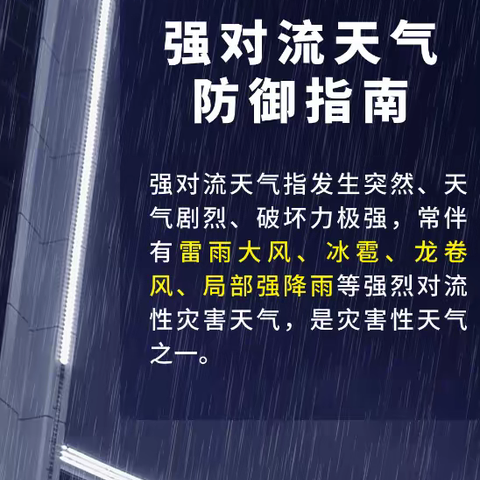 强对流天气
防御指南

强对流天气指发生突然、天气剧烈、破坏力极强，常伴有雷雨大风、冰雹、龙卷风、局部强降雨等强烈对流性灾害天气，是灾害性天气之一。